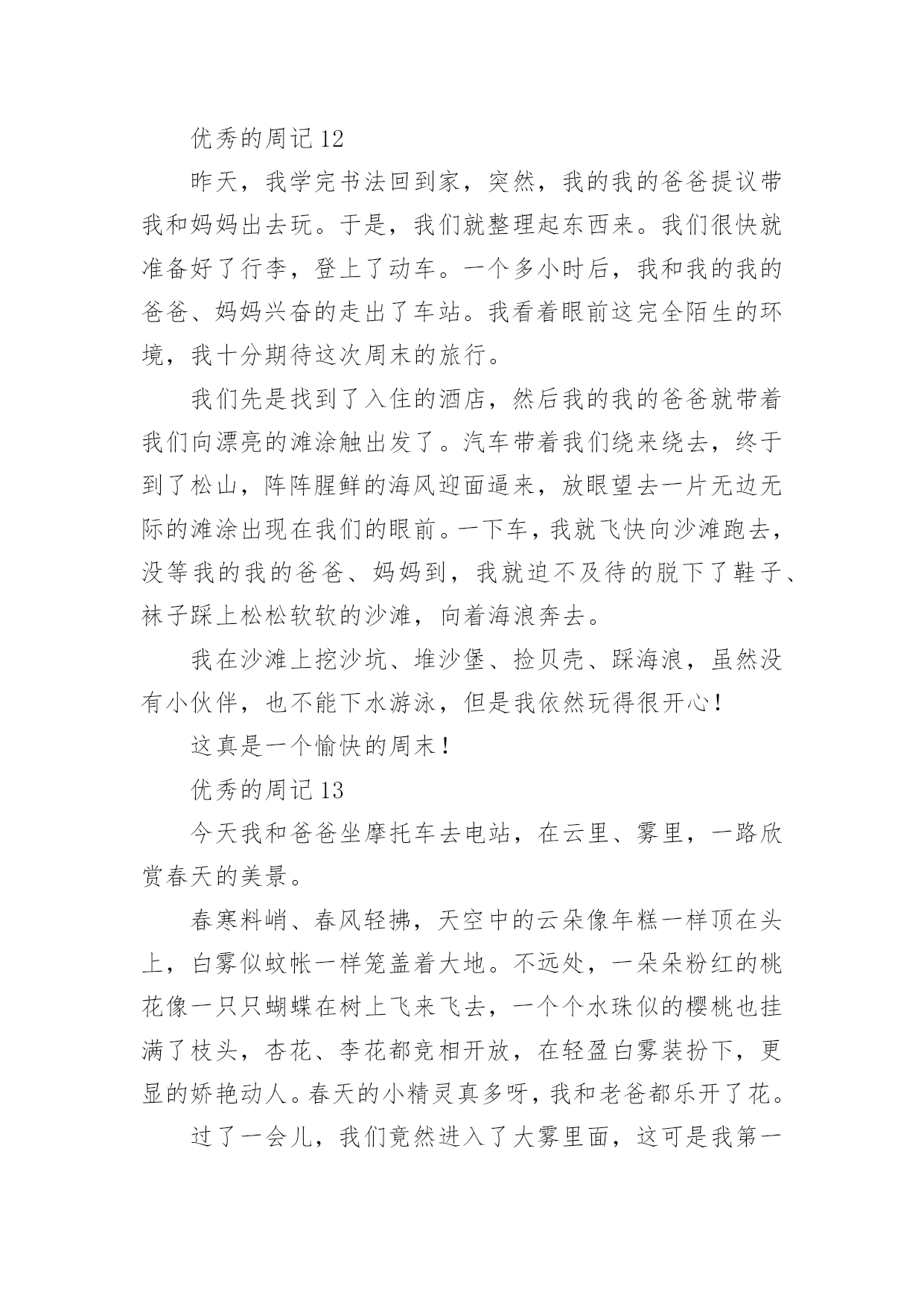 优秀的周记 12

昨天，我学完书法回到家，突然，我的我的爸爸提议带我和妈妈出去玩。于是，我们就整理起东西来。我们很快就准备好了行李，登上了动车。一个多小时后，我和我的我的爸爸、妈妈兴奋的走出了车站。我看着眼前这完全陌生的环境，我十分期待这次周末的旅行。

我们先是找到了入住的酒店，然后我的我的爸爸就带着我们向漂亮的滩涂触出发了。汽车带着我们绕来绕去，终于到了松山，阵阵腥鲜的海风迎面逼来，放眼望去一片无边无际的滩涂出现在我们的眼前。一下车，我就飞快向沙滩跑去，没等我的我的爸爸、妈妈到，我就迫不及待的脱下了鞋子、袜子踩上松松软软的沙滩，向着海浪奔去。

我在沙滩上挖沙坑、堆沙堡、捡贝壳、踩海浪，虽然没有小伙伴，也不能下水游泳，但是我依然玩得很开心！

这真是一个愉快的周末！

优秀的周记 13

今天我和爸爸坐摩托车去电站，在云里、雾里，一路欣赏春天的美景。

春寒料峭、春风轻拂，天空中的云朵像年糕一样顶在头上，白雾似蚊帐一样笼盖着大地。不远处，一朵朵粉红的桃花像一只只蝴蝶在树上飞来飞去，一个个水珠似的樱桃也挂满了枝头，杏花、李花都竞相开放，在轻盈白雾装扮下，更显的娇艳动人。春天的小精灵真多呀，我和老爸都乐开了花。

过了一会儿，我们竟然进入了大雾里面，这可是我第一